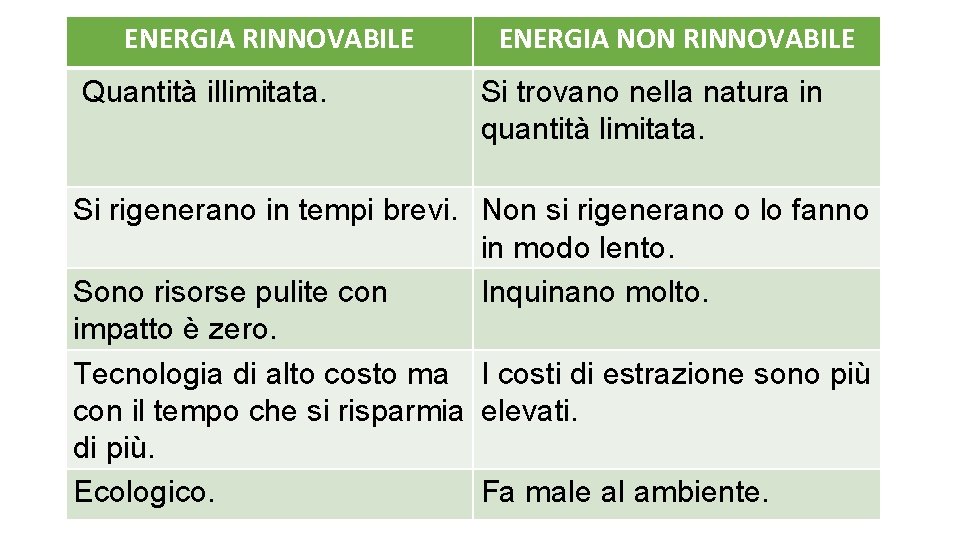 | ENERGIA RINNOVABILE | ENERGIA NON RINNOVABILE |
|---|---|
| Quantità illimitata. | Si trovano nella natura in quantità limitata. |
| Si rigenerano in tempi brevi. | Non si rigenerano o lo fanno in modo lento. |
| Sono risorse pulite con impatto è zero. | Inquinano molto. |
| Tecnologia di alto costo ma con il tempo che si risparmia di più. | I costi di estrazione sono più elevati. |
| Ecologico. | Fa male al ambiente. |